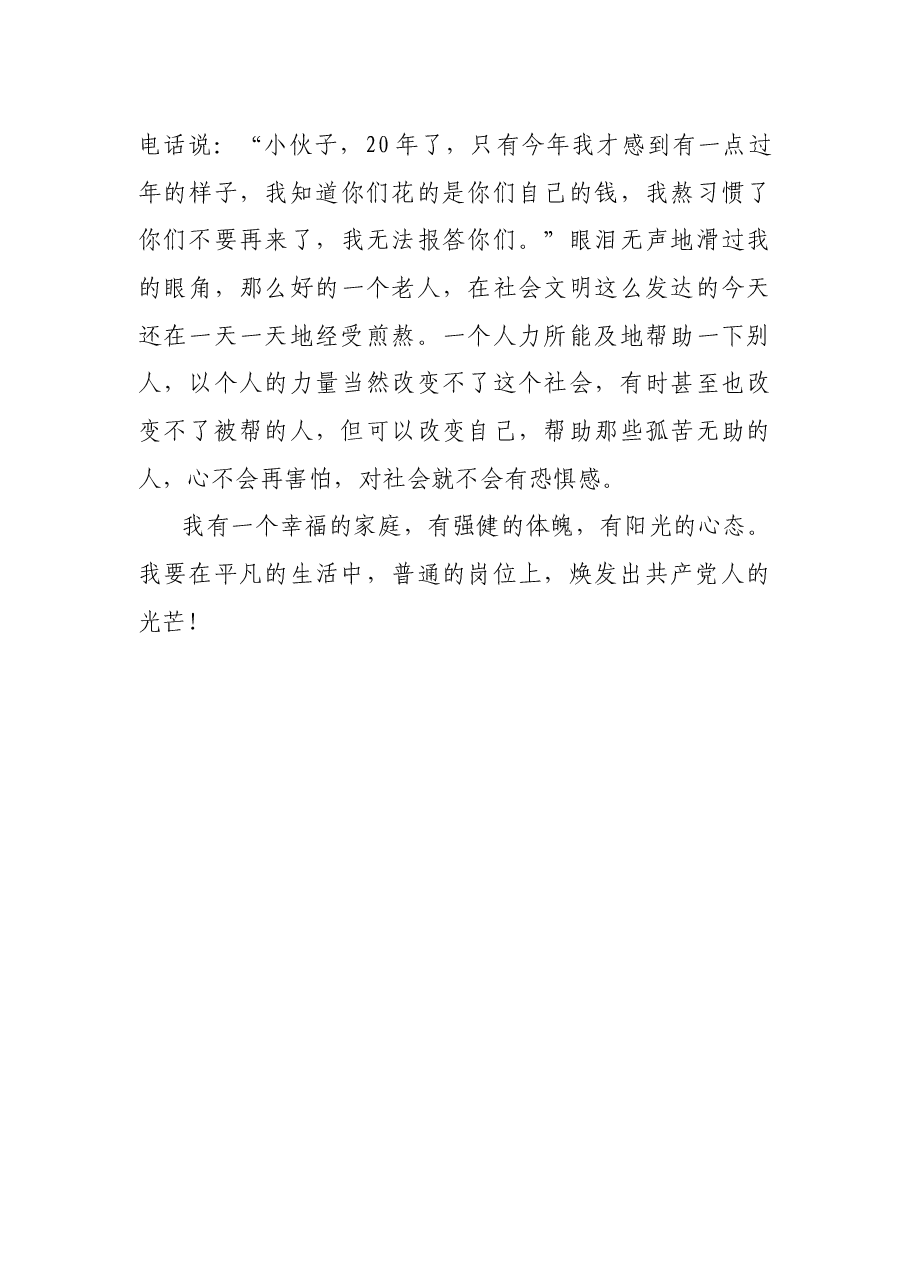 电话说：“小伙子，20年了，只有今年我才感到有一点过年的样子，我知道你们花的是你们自己的钱，我熬习惯了你们不要再来了，我无法报答你们。”眼泪无声地滑过我的眼角，那么好的一个老人，在社会文明这么发达的今天还在一天一天地经受煎熬。一个人力所能及地帮助一下别人，以个人的力量当然改变不了这个社会，有时甚至也改变不了被帮的人，但可以改变自己，帮助那些孤苦无助的人，心不会再害怕，对社会就不会有恐惧感。

我有一个幸福的家庭，有强健的体魄，有阳光的心态。我要在平凡的生活中，普通的岗位上，焕发出共产党人的光芒！